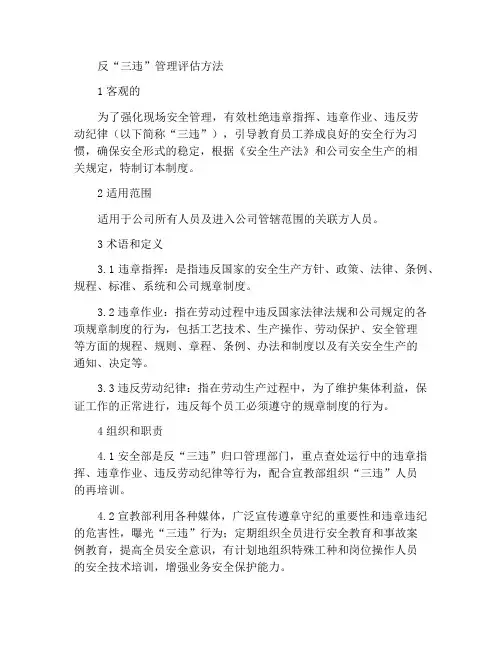 反“三违”管理评估方法

1 客观的

为了强化现场安全管理，有效杜绝违章指挥、违章作业、违反劳动纪律（以下简称“三违”），引导教育员工养成良好的安全行为习惯，确保安全形式的稳定，根据《安全生产法》和公司安全生产的相关规定，特制订本制度。

2 适用范围

适用于公司所有人员及进入公司管辖范围的关联方人员。

3 术语和定义

3.1 违章指挥：是指违反国家的安全生产方针、政策、法律、条例、规程、标准、系统和公司规章制度。

3.2 违章作业：指在劳动过程中违反国家法律法规和公司规定的各项规章制度的行为，包括工艺技术、生产操作、劳动保护、安全管理等方面的规程、规则、章程、条例、办法和制度以及有关安全生产的通知、决定等。

3.3 违反劳动纪律：指在劳动生产过程中，为了维护集体利益，保证工作的正常进行，违反每个员工必须遵守的规章制度的行为。

4 组织和职责

4.1 安全部是反“三违”归口管理部门，重点查处运行中的违章指挥、违章作业、违反劳动纪律等行为，配合宣教部组织“三违”人员的再培训。

4.2 宣教部利用各种媒体，广泛宣传遵章守纪的重要性和违章违纪的危害性，曝光“三违”行为；定期组织全员进行安全教育和事故案例教育，提高全员安全意识，有计划地组织特殊工种和岗位操作人员的安全技术培训，增强业务安全保护能力。